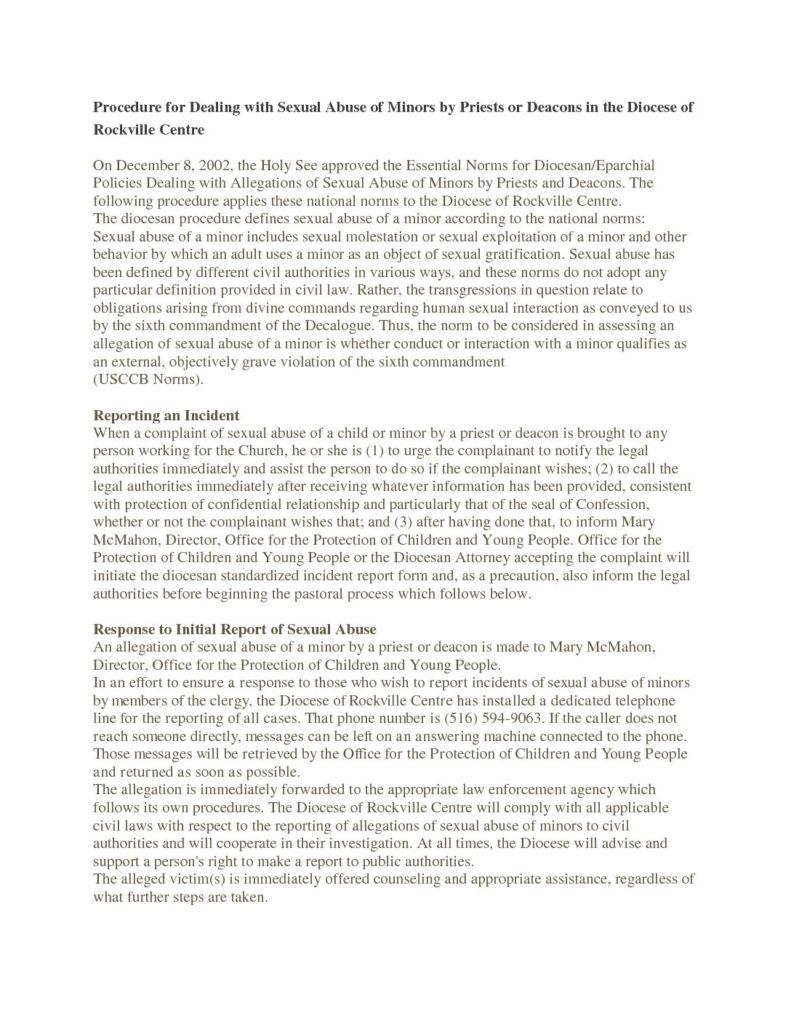 Procedure for Dealing with Sexual Abuse of Minors by Priests or Deacons in the Diocese of Rockville Centre

On December 8, 2002, the Holy See approved the Essential Norms for Diocesan/Eparchial Policies Dealing with Allegations of Sexual Abuse of Minors by Priests and Deacons. The following procedure applies these national norms to the Diocese of Rockville Centre.
The diocesan procedure defines sexual abuse of a minor according to the national norms: Sexual abuse of a minor includes sexual molestation or sexual exploitation of a minor and other behavior by which an adult uses a minor as an object of sexual gratification. Sexual abuse has been defined by different civil authorities in various ways, and these norms do not adopt any particular definition provided in civil law. Rather, the transgressions in question relate to obligations arising from divine commands regarding human sexual interaction as conveyed to us by the sixth commandment of the Decalogue. Thus, the norm to be considered in assessing an allegation of sexual abuse of a minor is whether conduct or interaction with a minor qualifies as an external, objectively grave violation of the sixth commandment
(USCCB Norms).

Reporting an Incident
When a complaint of sexual abuse of a child or minor by a priest or deacon is brought to any person working for the Church, he or she is (1) to urge the complainant to notify the legal authorities immediately and assist the person to do so if the complainant wishes; (2) to call the legal authorities immediately after receiving whatever information has been provided, consistent with protection of confidential relationship and particularly that of the seal of Confession, whether or not the complainant wishes that; and (3) after having done that, to inform Mary McMahon, Director, Office for the Protection of Children and Young People. Office for the Protection of Children and Young People or the Diocesan Attorney accepting the complaint will initiate the diocesan standardized incident report form and, as a precaution, also inform the legal authorities before beginning the pastoral process which follows below.

Response to Initial Report of Sexual Abuse
An allegation of sexual abuse of a minor by a priest or deacon is made to Mary McMahon, Director, Office for the Protection of Children and Young People.
In an effort to ensure a response to those who wish to report incidents of sexual abuse of minors by members of the clergy, the Diocese of Rockville Centre has installed a dedicated telephone line for the reporting of all cases. That phone number is (516) 594-9063. If the caller does not reach someone directly, messages can be left on an answering machine connected to the phone. Those messages will be retrieved by the Office for the Protection of Children and Young People and returned as soon as possible.
The allegation is immediately forwarded to the appropriate law enforcement agency which follows its own procedures. The Diocese of Rockville Centre will comply with all applicable civil laws with respect to the reporting of allegations of sexual abuse of minors to civil authorities and will cooperate in their investigation. At all times, the Diocese will advise and support a person's right to make a report to public authorities.
The alleged victim(s) is immediately offered counseling and appropriate assistance, regardless of what further steps are taken.